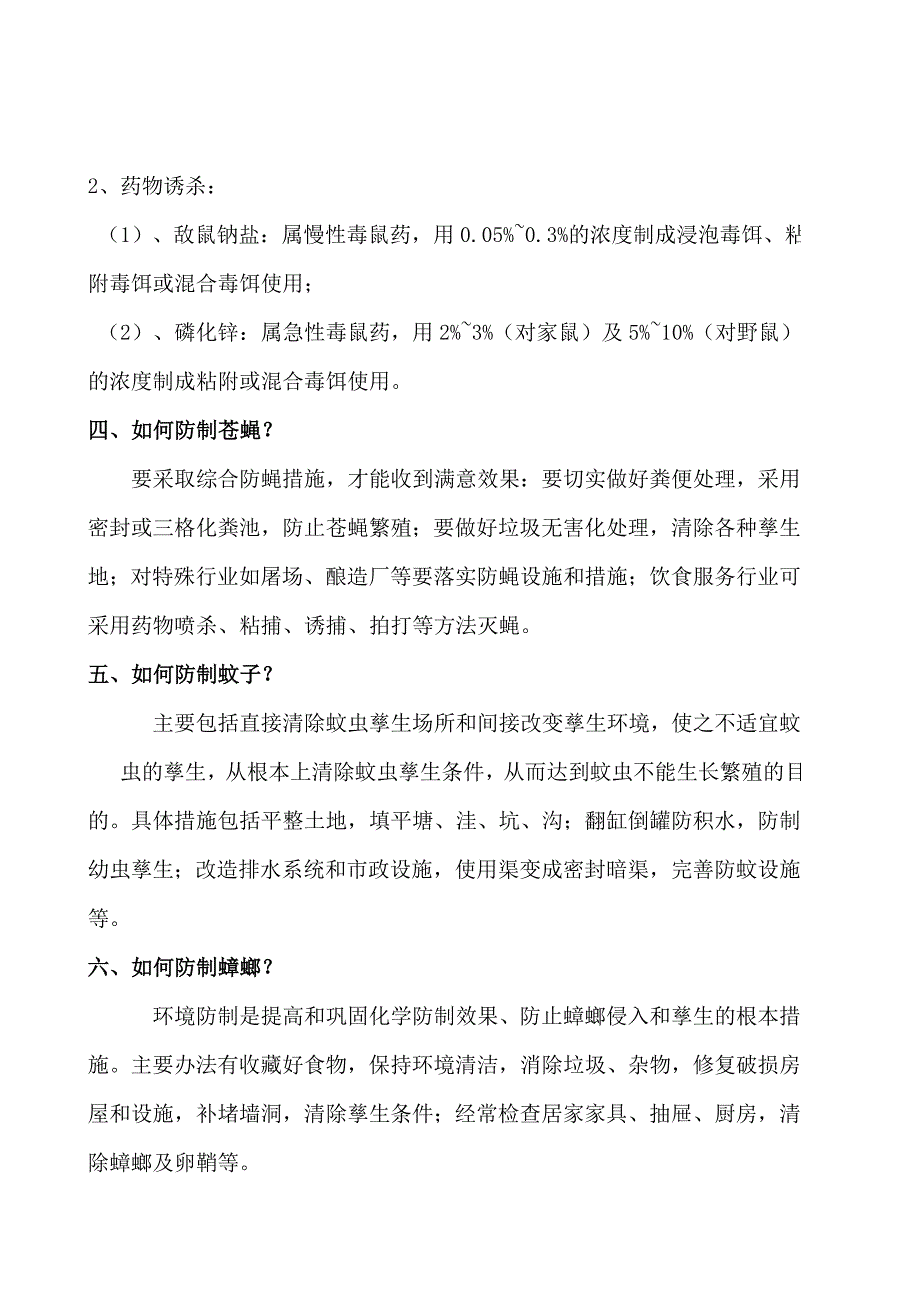 2、药物诱杀：

（1）、敌鼠钠盐：属慢性毒鼠药，用 0.05%~0.3%的浓度制成浸泡毒饵、粘附毒饵或混合毒饵使用；

（2）、磷化锌：属急性毒鼠药，用 2%~3%（对家鼠）及 5%~10%（对野鼠）的浓度制成粘附或混合毒饵使用。

四、如何防制苍蝇？

要采取综合防蝇措施，才能收到满意效果：要切实做好粪便处理，采用密封或三格化粪池，防止苍蝇繁殖；要做好垃圾无害化处理，清除各种孳生地；对特殊行业如屠场、酿造厂等要落实防蝇设施和措施；饮食服务行业可采用药物喷杀、粘捕、诱捕、拍打等方法灭蝇。

五、如何防制蚊子？

主要包括直接清除蚊虫孳生场所和间接改变孳生环境，使之不适宜蚊虫的孳生，从根本上清除蚊虫孳生条件，从而达到蚊虫不能生长繁殖的目的。具体措施包括平整土地，填平塘、洼、坑、沟；翻缸倒罐防积水，防制幼虫孳生；改造排水系统和市政设施，使用渠变成密封暗渠，完善防蚊设施等。

六、如何防制蟑螂？

环境防制是提高和巩固化学防制效果、防止蟑螂侵入和孳生的根本措施。主要办法有收藏好食物，保持环境清洁，消除垃圾、杂物，修复破损房屋和设施，补堵墙洞，清除孳生条件；经常检查居家家具、抽屉、厨房，清除蟑螂及卵鞘等。